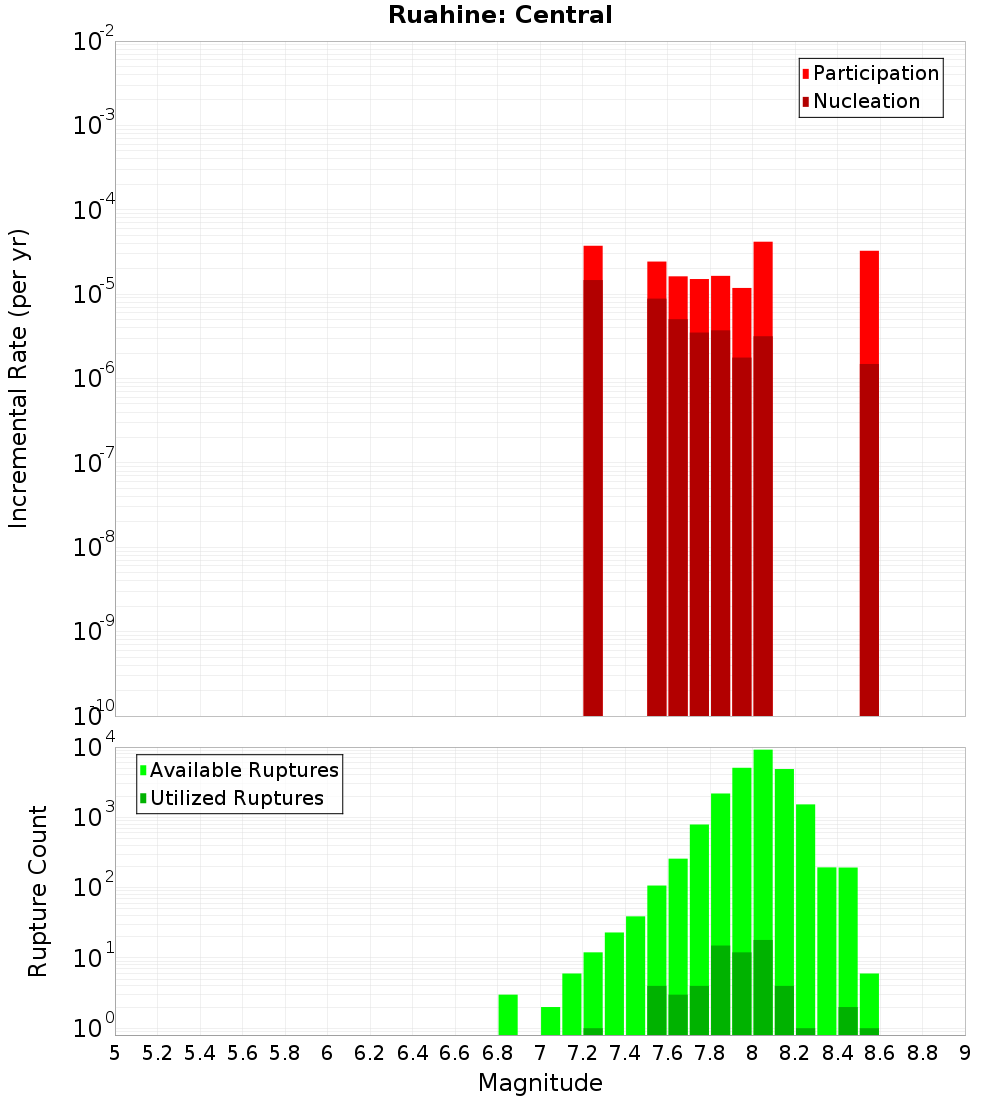 Ruahine: Central

Participation
Nucleation

Incremental Rate (per yr)

$10^{-2}$
$10^{-3}$
$10^{-4}$
$10^{-5}$
$10^{-6}$
$10^{-7}$
$10^{-8}$
$10^{-9}$
$10^{-10}$

Available Ruptures
Utilized Ruptures

Rupture Count

$10^{4}$
$10^{3}$
$10^{2}$
$10^{1}$
$10^{0}$

5 5.2 5.4 5.6 5.8 6 6.2 6.4 6.6 6.8 7 7.2 7.4 7.6 7.8 8 8.2 8.4 8.6 8.8 9

Magnitude